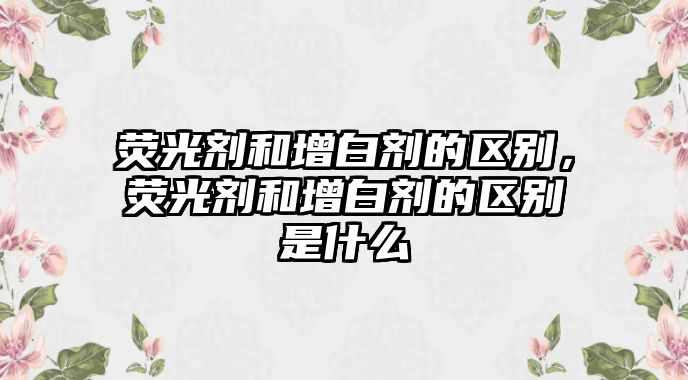 荧光剂和增白剂的区别，荧光剂和增白剂的区别是什么